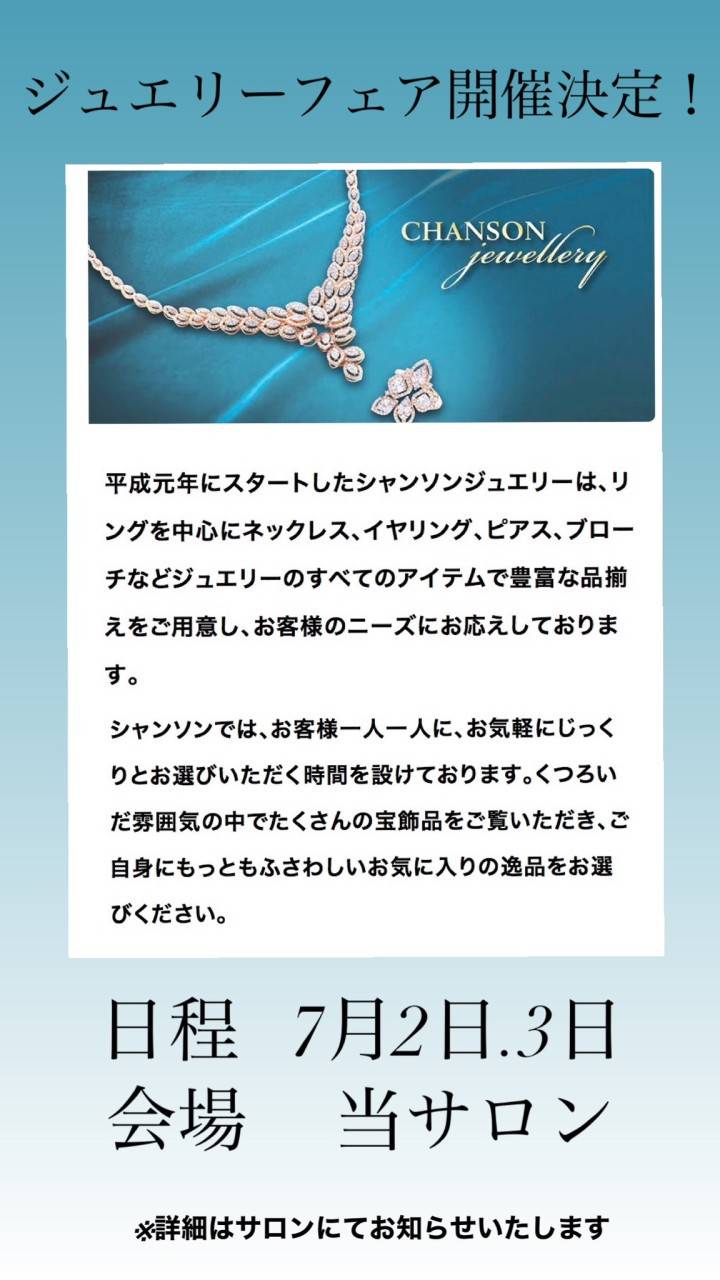 ジュエリーフェア開催決定！

CHANSON
jewellery

平成元年にスタートしたシャンソンジュエリーは、リングを中心にネックレス、イヤリング、ピアス、ブローチなどジュエリーのすべてのアイテムで豊富な品揃えをご用意し、お客様のニーズにお応えしております。

シャンソンでは、お客様一人一人に、お気軽にじっくりとお選びいただく時間を設けております。くつろいだ雰囲気の中でたくさんの宝飾品をご覧いただき、ご自身にもっともふさわしいお気に入りの逸品をお選びください。

日程 7月2日.3日
会場 当サロン

※詳細はサロンにてお知らせいたします